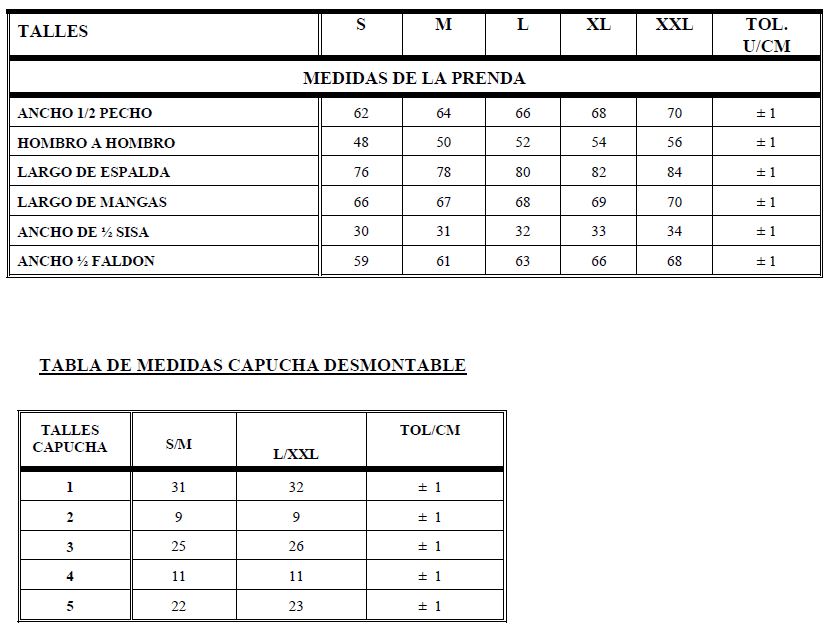 | TALLES | S | M | L | XL | XXL | TOL. U/CM |
|---|---|---|---|---|---|---|
| MEDIDAS DE LA PRENDA | | | | | | |
| ANCHO 1/2 PECHO | 62 | 64 | 66 | 68 | 70 | ± 1 |
| HOMBRO A HOMBRO | 48 | 50 | 52 | 54 | 56 | ± 1 |
| LARGO DE ESPALDA | 76 | 78 | 80 | 82 | 84 | ± 1 |
| LARGO DE MANGAS | 66 | 67 | 68 | 69 | 70 | ± 1 |
| ANCHO DE ½ SISA | 30 | 31 | 32 | 33 | 34 | ± 1 |
| ANCHO ½ FALDON | 59 | 61 | 63 | 66 | 68 | ± 1 |

TABLA DE MEDIDAS CAPUCHA DESMONTABLE

| TALLES CAPUCHA | S/M | L/XXL | TOL/CM |
|---|---|---|---|
| 1 | 31 | 32 | ± 1 |
| 2 | 9 | 9 | ± 1 |
| 3 | 25 | 26 | ± 1 |
| 4 | 11 | 11 | ± 1 |
| 5 | 22 | 23 | ± 1 |